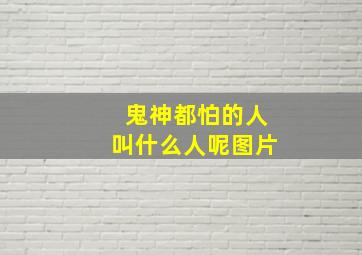 鬼神都怕的人
叫什么人呢图片